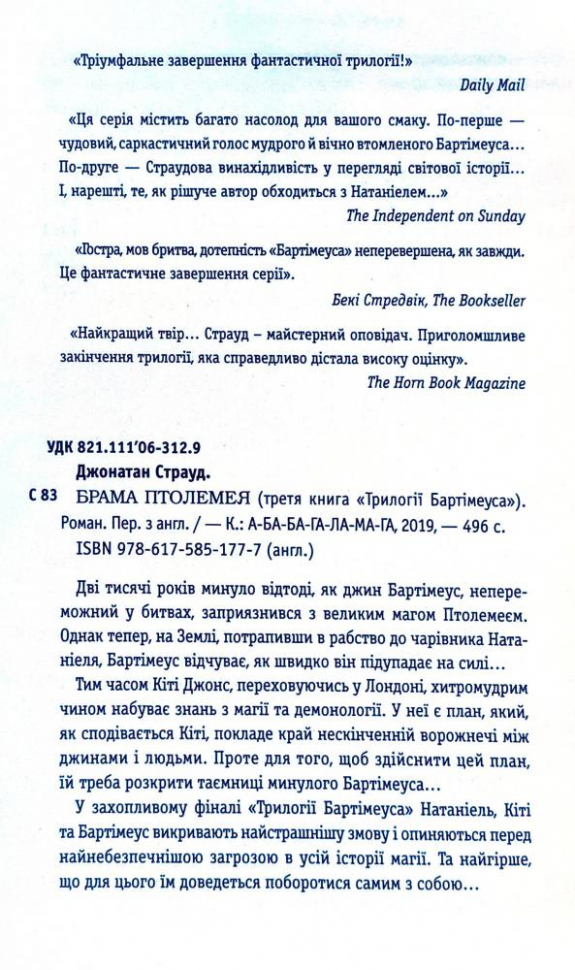 «Тріумфальне завершення фантастичної трилогії!»

Daily Mail

«Ця серія містить багато насолод для вашого смаку. По-перше — чудовий, саркастичний голос мудрого й вічно втомленого Бартімеуса… По-друге — Страудова винахідливість у перегляді світової історії… І, нарешті, те, як рішуче автор обходиться з Натаніелем…»

The Independent on Sunday

«Гостра, мов бритва, дотепність «Бартімеуса» неперевершена, як завжди. Це фантастичне завершення серії».

Бекі Стредвік, The Bookseller

«Найкращий твір… Страуд – майстерний оповідач. Приголомшливе закінчення трилогії, яка справедливо дістала високу оцінку».

The Horn Book Magazine

УДК 821.111'06-312.9

Джонатан Страуд.

С 83 БРАМА ПТОЛЕМЕЯ (третя книга «Трилогії Бартімеуса»). Роман. Пер. з англ. / — К.: А-БА-БА-ГА-ЛА-МА-ГА, 2019, — 496 с. ISBN 978-617-585-177-7 (англ.)

Дві тисячі років минуло відтоді, як джин Бартімеус, непереможний у битвах, заприязнився з великим магом Птолемеєм. Однак тепер, на Землі, потрапивши в рабство до чарівника Натаніеля, Бартімеус відчуває, як швидко він підупадає на силі…

Тим часом Кіті Джонс, переховуючись у Лондоні, хитромудрим чином набуває знань з магії та демонології. У неї є план, який, як сподівається Кіті, покладе край нескінченній ворожнечі між джинами і людьми. Проте для того, щоб здійснити цей план, їй треба розкрити таємниці минулого Бартімеуса…

У захопливому фіналі «Трилогії Бартімеуса» Натаніель, Кіті та Бартімеус викривають найстрашнішу змову і опиняються перед найнебезпечнішою загрозою в усій історії магії. Та найгірше, що для цього їм доведеться поборотися самим з собою…